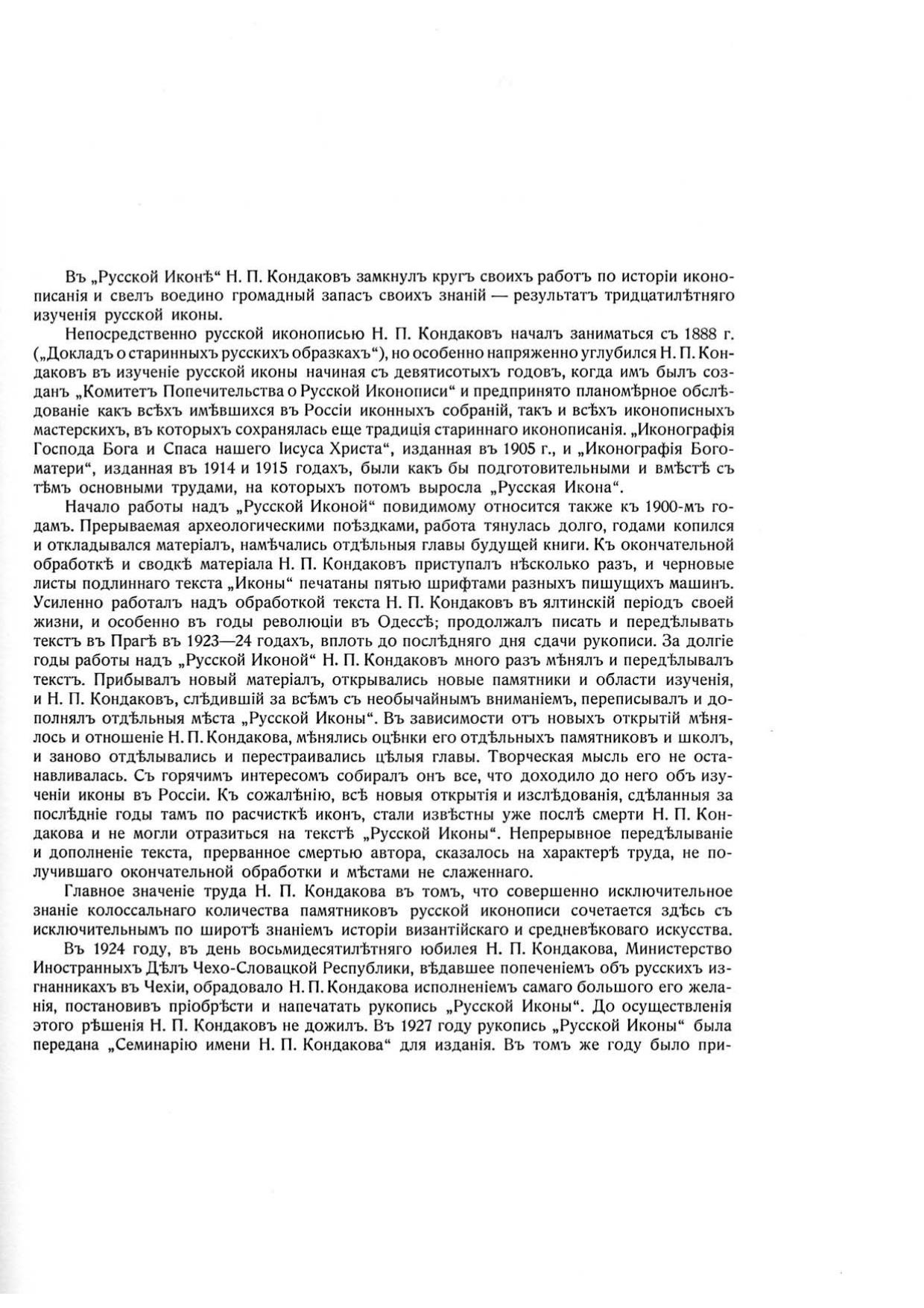 Въ „Русской Иконѣ“ Н. П. Кондаковъ замкнулъ кругъ своихъ работъ по исторіи иконописанія и свелъ воедино громадный запасъ своихъ знаній — результатъ тридцатилѣтняго изученія русской иконы.

Непосредственно русской иконописью Н. П. Кондаковъ началъ заниматься съ 1888 г. („Докладъ о старинныхъ русскихъ образкахъ“), но особенно напряженно углубился Н. П. Кондаковъ въ изученіе русской иконы начиная съ девятисотыхъ годовъ, когда имъ былъ созданъ „Комитетъ Попечительства о Русской Иконописи“ и предпринято планомѣрное обслѣдованіе какъ всѣхъ имѣвшихся въ Россіи иконныхъ собраній, такъ и всѣхъ иконописныхъ мастерскихъ, въ которыхъ сохранялась еще традиція стариннаго иконописанія. „Иконографія Господа Бога и Спаса нашего Іисуса Христа“, изданная въ 1905 г., и „Иконографія Богоматери“, изданная въ 1914 и 1915 годахъ, были какъ бы подготовительными и вмѣстѣ съ тѣмъ основными трудами, на которыхъ потомъ выросла „Русская Икона“.

Начало работы надъ „Русской Иконой“ повидимому относится также къ 1900-мъ годамъ. Прерываемая археологическими поѣздками, работа тянулась долго, годами копился и откладывался матеріалъ, намѣчались отдѣльныя главы будущей книги. Къ окончательной обработкѣ и сводкѣ матеріала Н. П. Кондаковъ приступалъ нѣсколько разъ, и черновые листы подлиннаго текста „Иконы“ печатаны пятью шрифтами разныхъ пишущихъ машинъ. Усиленно работалъ надъ обработкой текста Н. П. Кондаковъ въ ялтинскій періодъ своей жизни, и особенно въ годы революціи въ Одессѣ; продолжалъ писать и передѣлывать текстъ въ Прагѣ въ 1923—24 годахъ, вплоть до послѣдняго дня сдачи рукописи. За долгіе годы работы надъ „Русской Иконой“ Н. П. Кондаковъ много разъ мѣнялъ и передѣлывалъ текстъ. Прибывалъ новый матеріалъ, открывались новые памятники и области изученія, и Н. П. Кондаковъ, слѣдившій за всѣмъ съ необычайнымъ вниманіемъ, переписывалъ и дополнялъ отдѣльныя мѣста „Русской Иконы“. Въ зависимости отъ новыхъ открытій мѣнялось и отношеніе Н. П. Кондакова, мѣнялись оцѣнки его отдѣльныхъ памятниковъ и школъ, и заново отдѣлывались и перестраивались цѣлыя главы. Творческая мысль его не останавливалась. Съ горячимъ интересомъ собиралъ онъ все, что доходило до него объ изученіи иконы въ Россіи. Къ сожалѣнію, всѣ новыя открытія и изслѣдованія, сдѣланныя за послѣдніе годы тамъ по расчисткѣ иконъ, стали извѣстны уже послѣ смерти Н. П. Кондакова и не могли отразиться на текстѣ „Русской Иконы“. Непрерывное передѣлываніе и дополненіе текста, прерванное смертью автора, сказалось на характерѣ труда, не получившаго окончательной обработки и мѣстами не слаженнаго.

Главное значеніе труда Н. П. Кондакова въ томъ, что совершенно исключительное знаніе колоссальнаго количества памятниковъ русской иконописи сочетается здѣсь съ исключительнымъ по широтѣ знаніемъ исторіи византійскаго и средневѣковаго искусства.

Въ 1924 году, въ день восьмидесятилѣтняго юбилея Н. П. Кондакова, Министерство Иностранныхъ Дѣлъ Чехо-Словацкой Республики, вѣдавшее попеченіемъ объ русскихъ изгнанникахъ въ Чехіи, обрадовало Н. П. Кондакова исполненіемъ самаго большого его желанія, постановивъ пріобрѣсти и напечатать рукопись „Русской Иконы“. До осуществленія этого рѣшенія Н. П. Кондаковъ не дожилъ. Въ 1927 году рукопись „Русской Иконы“ была передана „Семинарію имени Н. П. Кондакова“ для изданія. Въ томъ же году было при-